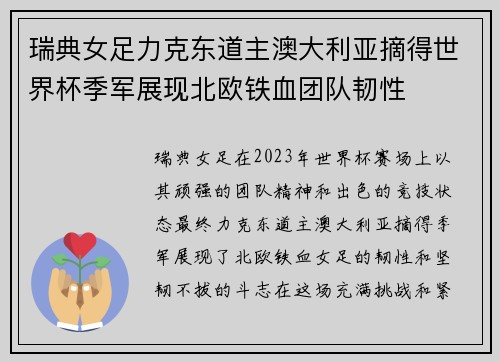 瑞典女足力克东道主澳大利亚摘得世界杯季军展现北欧铁血团队韧性

瑞典女足在2023年世界杯赛场上以其顽强的团队精神和出色的竞技状态最终力克东道主澳大利亚摘得季军展现了北欧铁血女足的韧性和坚韧不拔的斗志在这场充满挑战和紧